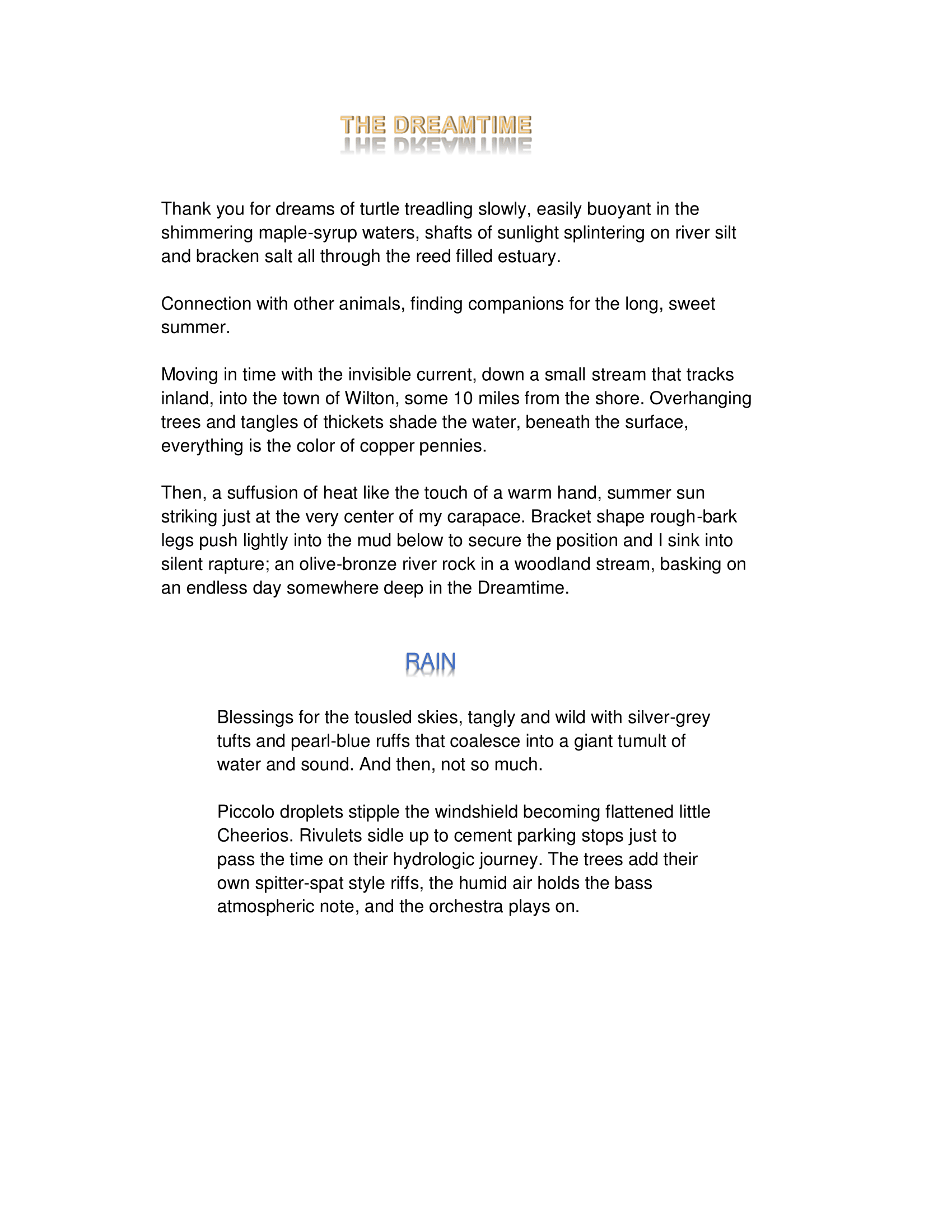 THE DREAMTIME

Thank you for dreams of turtle treadling slowly, easily buoyant in the shimmering maple-syrup waters, shafts of sunlight splintering on river silt and bracken salt all through the reed filled estuary.

Connection with other animals, finding companions for the long, sweet summer.

Moving in time with the invisible current, down a small stream that tracks inland, into the town of Wilton, some 10 miles from the shore. Overhanging trees and tangles of thickets shade the water, beneath the surface, everything is the color of copper pennies.

Then, a suffusion of heat like the touch of a warm hand, summer sun striking just at the very center of my carapace. Bracket shape rough-bark legs push lightly into the mud below to secure the position and I sink into silent rapture; an olive-bronze river rock in a woodland stream, basking on an endless day somewhere deep in the Dreamtime.

RAIN

Blessings for the tousled skies, tangly and wild with silver-grey tufts and pearl-blue ruffs that coalesce into a giant tumult of water and sound. And then, not so much.

Piccolo droplets stipple the windshield becoming flattened little Cheerios. Rivulets sidle up to cement parking stops just to pass the time on their hydrologic journey. The trees add their own spitter-spat style riffs, the humid air holds the bass atmospheric note, and the orchestra plays on.